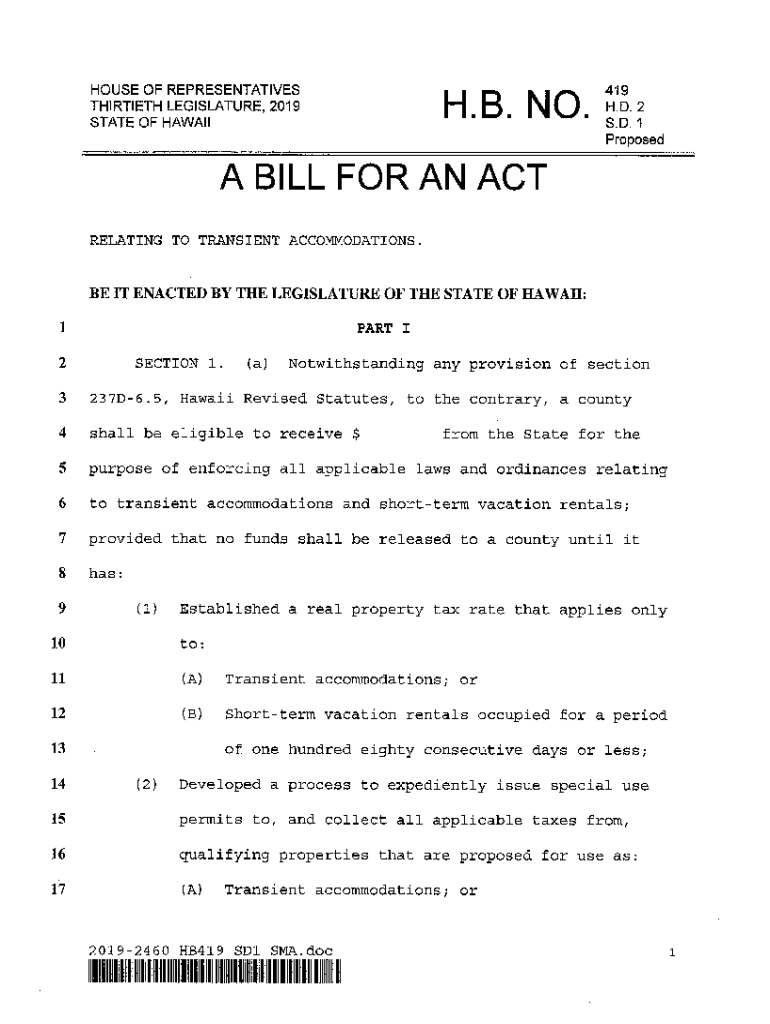 HOUSE OF REPRESENTATIVES
THIRTIETH LEGISLATURE, 2019
STATE OF HAWAII

H.B. NO. 419 H.D. 2 S.D. 1 Proposed

A BILL FOR AN ACT

RELATING TO TRANSIENT ACCOMMODATIONS.

BE IT ENACTED BY THE LEGISLATURE OF THE STATE OF HAWAII:

1 PART I

2 SECTION 1. (a) Notwithstanding any provision of section
3 237D-6.5, Hawaii Revised Statutes, to the contrary, a county
4 shall be eligible to receive $ from the State for the
5 purpose of enforcing all applicable laws and ordinances relating
6 to transient accommodations and short-term vacation rentals;
7 provided that no funds shall be released to a county until it
8 has:
9 (1) Established a real property tax rate that applies only
10 to:
11 (A) Transient accommodations; or
12 (B) Short-term vacation rentals occupied for a period
13 of one hundred eighty consecutive days or less;
14 (2) Developed a process to expediently issue special use
15 permits to, and collect all applicable taxes from,
16 qualifying properties that are proposed for use as:
17 (A) Transient accommodations; or

2019-2460 HB419 SD1 SMA.doc 1